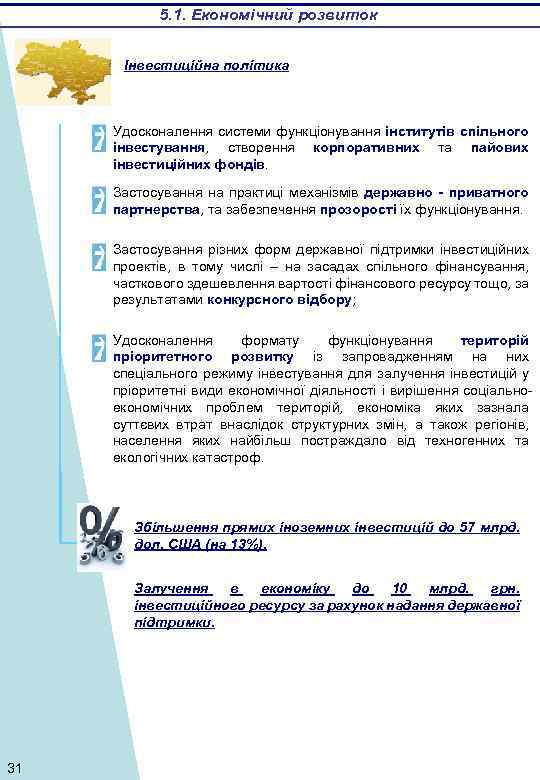 5.1. Економічний розвиток

Інвестиційна політика

Удосконалення системи функціонування інститутів спільного інвестування, створення корпоративних та пайових інвестиційних фондів.

Застосування на практиці механізмів державно - приватного партнерства, та забезпечення прозорості їх функціонування.

Застосування різних форм державної підтримки інвестиційних проектів, в тому числі – на засадах спільного фінансування, часткового здешевлення вартості фінансового ресурсу тощо, за результатами конкурсного відбору;

Удосконалення формату функціонування територій пріоритетного розвитку із запровадженням на них спеціального режиму інвестування для залучення інвестицій у пріоритетні види економічної діяльності і вирішення соціально-економічних проблем територій, економіка яких зазнала суттєвих втрат внаслідок структурних змін, а також регіонів, населення яких найбільш постраждало від техногенних та екологічних катастроф.

Збільшення прямих іноземних інвестицій до 57 млрд. дол. США (на 13%).

Залучення в економіку до 10 млрд. грн. інвестиційного ресурсу за рахунок надання державної підтримки.

31